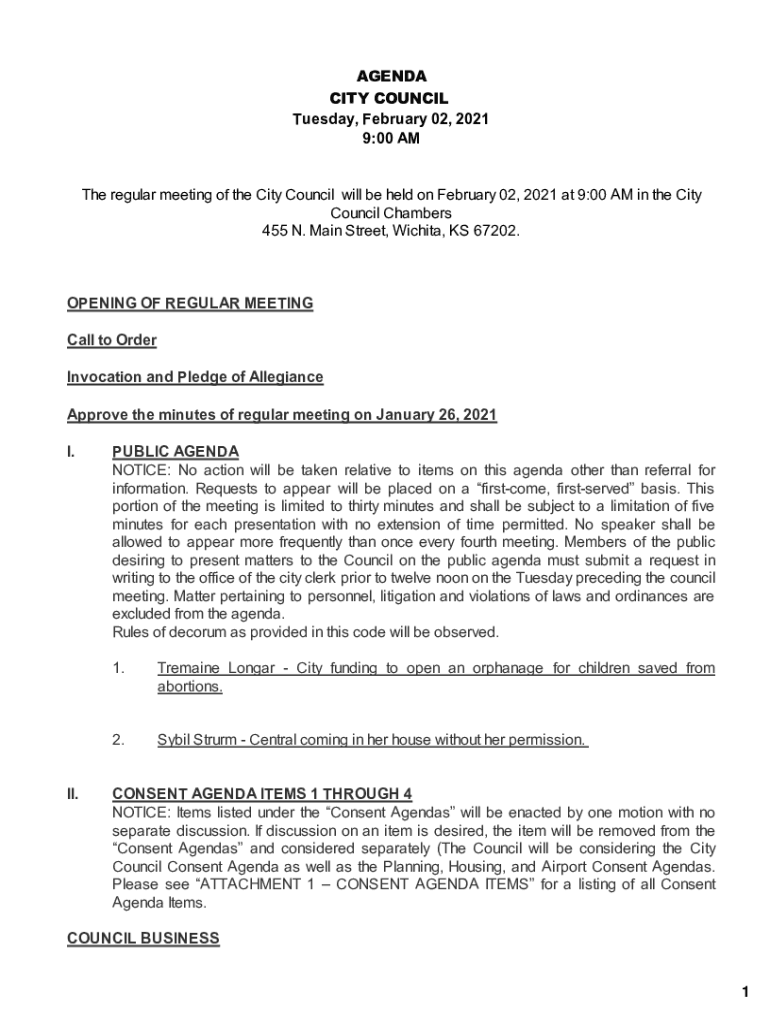 AGENDA
CITY COUNCIL
Tuesday, February 02, 2021
9:00 AM

The regular meeting of the City Council will be held on February 02, 2021 at 9:00 AM in the City Council Chambers
455 N. Main Street, Wichita, KS 67202.

OPENING OF REGULAR MEETING

Call to Order

Invocation and Pledge of Allegiance

Approve the minutes of regular meeting on January 26, 2021

I. PUBLIC AGENDA
NOTICE: No action will be taken relative to items on this agenda other than referral for information. Requests to appear will be placed on a “first-come, first-served” basis. This portion of the meeting is limited to thirty minutes and shall be subject to a limitation of five minutes for each presentation with no extension of time permitted. No speaker shall be allowed to appear more frequently than once every fourth meeting. Members of the public desiring to present matters to the Council on the public agenda must submit a request in writing to the office of the city clerk prior to twelve noon on the Tuesday preceding the council meeting. Matter pertaining to personnel, litigation and violations of laws and ordinances are excluded from the agenda.
Rules of decorum as provided in this code will be observed.

1. Tremaine Longar - City funding to open an orphanage for children saved from abortions.

2. Sybil Strurm - Central coming in her house without her permission.

II. CONSENT AGENDA ITEMS 1 THROUGH 4
NOTICE: Items listed under the “Consent Agendas” will be enacted by one motion with no separate discussion. If discussion on an item is desired, the item will be removed from the “Consent Agendas” and considered separately (The Council will be considering the City Council Consent Agenda as well as the Planning, Housing, and Airport Consent Agendas. Please see “ATTACHMENT 1 – CONSENT AGENDA ITEMS” for a listing of all Consent Agenda Items.

COUNCIL BUSINESS

1